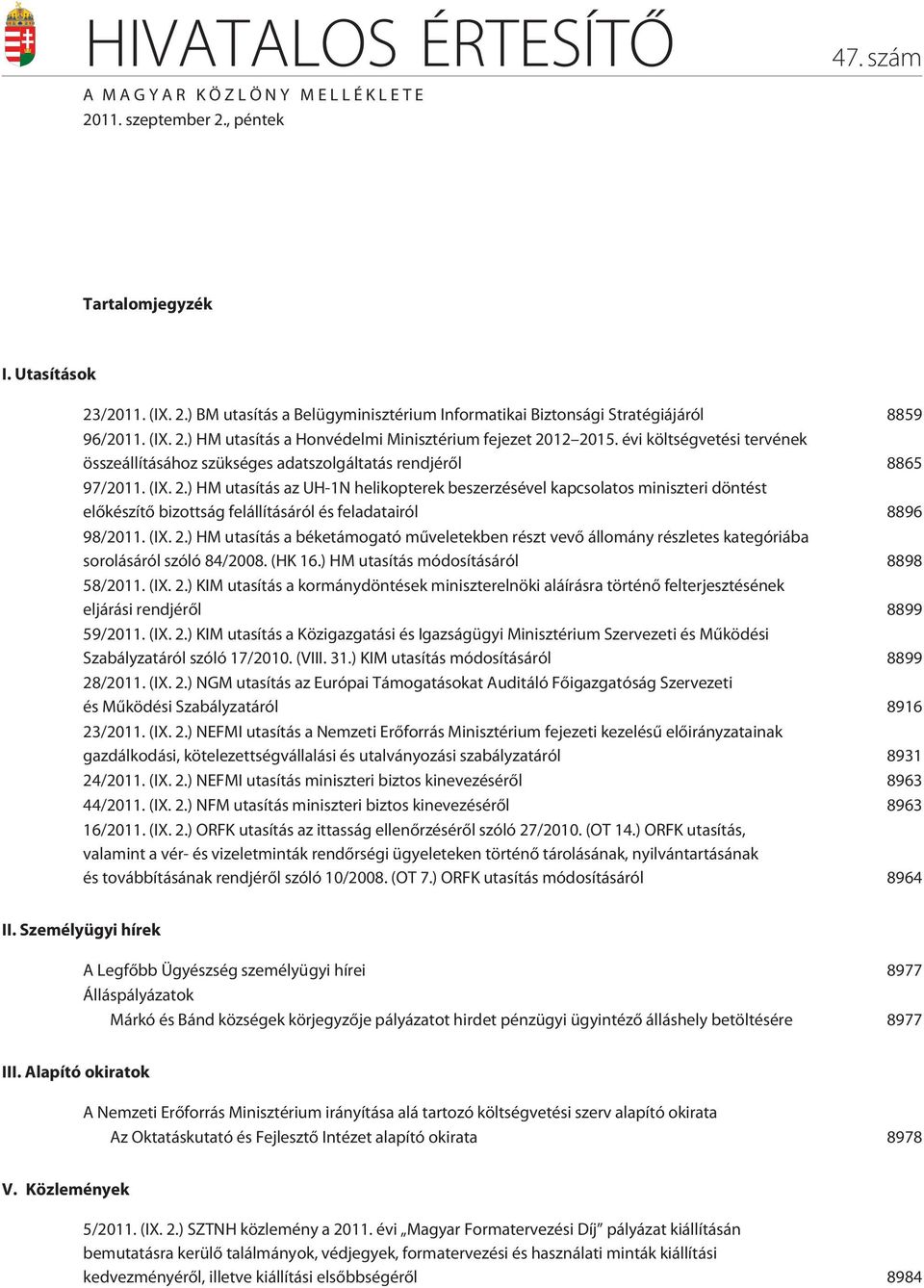 HIVATALOS ÉRTESÍTŐ

47. szám

A MAGYAR KÖZLÖNY MELLÉKLETE

2011. szeptember 2., péntek

Tartalomjegyzék

I. Utasítások

23/2011. (IX. 2.) BM utasítás a Belügyminisztérium Informatikai Biztonsági Stratégiájáról 8859

96/2011. (IX. 2.) HM utasítás a Honvédelmi Minisztérium fejezet 2012–2015. évi költségvetési tervének összeállításához szükséges adatszolgáltatás rendjéről 8865

97/2011. (IX. 2.) HM utasítás az UH-1N helikopterek beszerzésével kapcsolatos miniszteri döntést előkészítő bizottság felállításáról és feladatairól 8896

98/2011. (IX. 2.) HM utasítás a béketámogató műveletekben részt vevő állomány részletes kategóriába sorolásáról szóló 84/2008. (HK 16.) HM utasítás módosításáról 8898

58/2011. (IX. 2.) KIM utasítás a kormánydöntések miniszterelnöki aláírásra történő felterjesztésének eljárási rendjéről 8899

59/2011. (IX. 2.) KIM utasítás a Közigazgatási és Igazságügyi Minisztérium Szervezeti és Működési Szabályzatáról szóló 17/2010. (VIII. 31.) KIM utasítás módosításáról 8899

28/2011. (IX. 2.) NGM utasítás az Európai Támogatásokat Auditáló Főigazgatóság Szervezeti és Működési Szabályzatáról 8916

23/2011. (IX. 2.) NEFMI utasítás a Nemzeti Erőforrás Minisztérium fejezeti kezelésű előirányzatainak gazdálkodási, kötelezettségvállalási és utalványozási szabályzatáról 8931

24/2011. (IX. 2.) NEFMI utasítás miniszteri biztos kinevezéséről 8963

44/2011. (IX. 2.) NFM utasítás miniszteri biztos kinevezéséről 8963

16/2011. (IX. 2.) ORFK utasítás az ittasság ellenőrzéséről szóló 27/2010. (OT 14.) ORFK utasítás, valamint a vér- és vizeletminták rendőrségi ügyeleteken történő tárolásának, nyilvántartásának és továbbításának rendjéről szóló 10/2008. (OT 7.) ORFK utasítás módosításáról 8964

II. Személyügyi hírek

A Legfőbb Ügyészség személyügyi hírei 8977

Álláspályázatok

Márkó és Bánd községek körjegyzője pályázatot hirdet pénzügyi ügyintéző álláshely betöltésére 8977

III. Alapító okiratok

A Nemzeti Erőforrás Minisztérium irányítása alá tartozó költségvetési szerv alapító okirata

Az Oktatáskutató és Fejlesztő Intézet alapító okirata 8978

V. Közlemények

5/2011. (IX. 2.) SZTNH közlemény a 2011. évi „Magyar Formatervezési Díj” pályázat kiállításán bemutatásra kerülő találmányok, védjegyek, formatervezési és használati minták kiállítási kedvezményéről, illetve kiállítási elsőbbségéről 8984